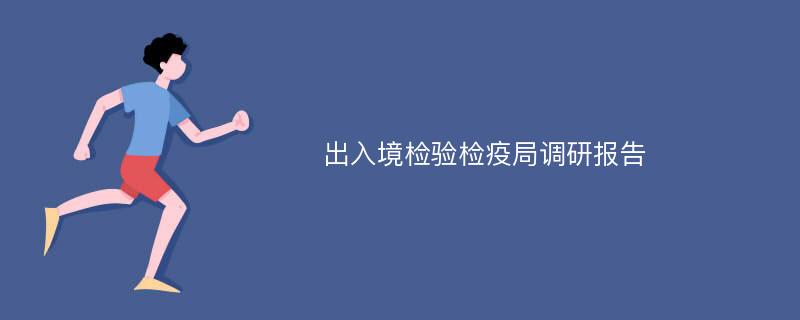 出入境检验检疫局调研报告